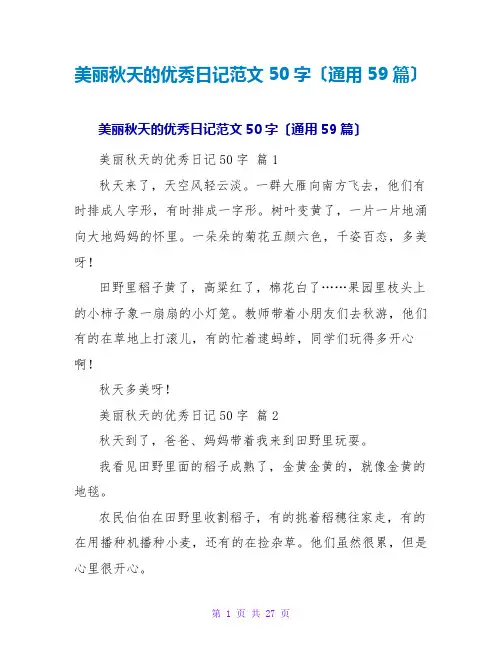 美丽秋天的优秀日记范文 50 字〔通用 59 篇〕

美丽秋天的优秀日记范文 50 字〔通用 59 篇〕

美丽秋天的优秀日记 50 字 篇 1

秋天来了，天空风轻云淡。一群大雁向南方飞去，他们有时排成人字形，有时排成一字形。树叶变黄了，一片一片地涌向大地妈妈的怀里。一朵朵的菊花五颜六色，千姿百态，多美呀！

田野里稻子黄了，高粱红了，棉花白了……果园里枝头上的小柿子象一扇扇的小灯笼。教师带着小朋友们去秋游，他们有的在草地上打滚儿，有的忙着逮蚂蚱，同学们玩得多开心啊！

秋天多美呀！

美丽秋天的优秀日记 50 字 篇 2

秋天到了，爸爸、妈妈带着我来到田野里玩耍。

我看见田野里面的稻子成熟了，金黄金黄的，就像金黄的地毯。

农民伯伯在田野里收割稻子，有的挑着稻穗往家走，有的在用播种机播种小麦，还有的在捡杂草。他们虽然很累，但是心里很开心。

第 1 页 共 27 页